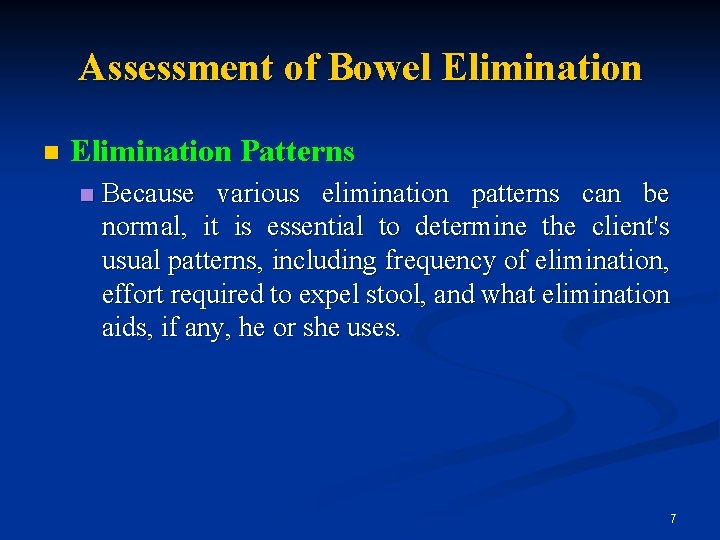 Assessment of Bowel Elimination

Elimination Patterns

Because various elimination patterns can be normal, it is essential to determine the client's usual patterns, including frequency of elimination, effort required to expel stool, and what elimination aids, if any, he or she uses.

7